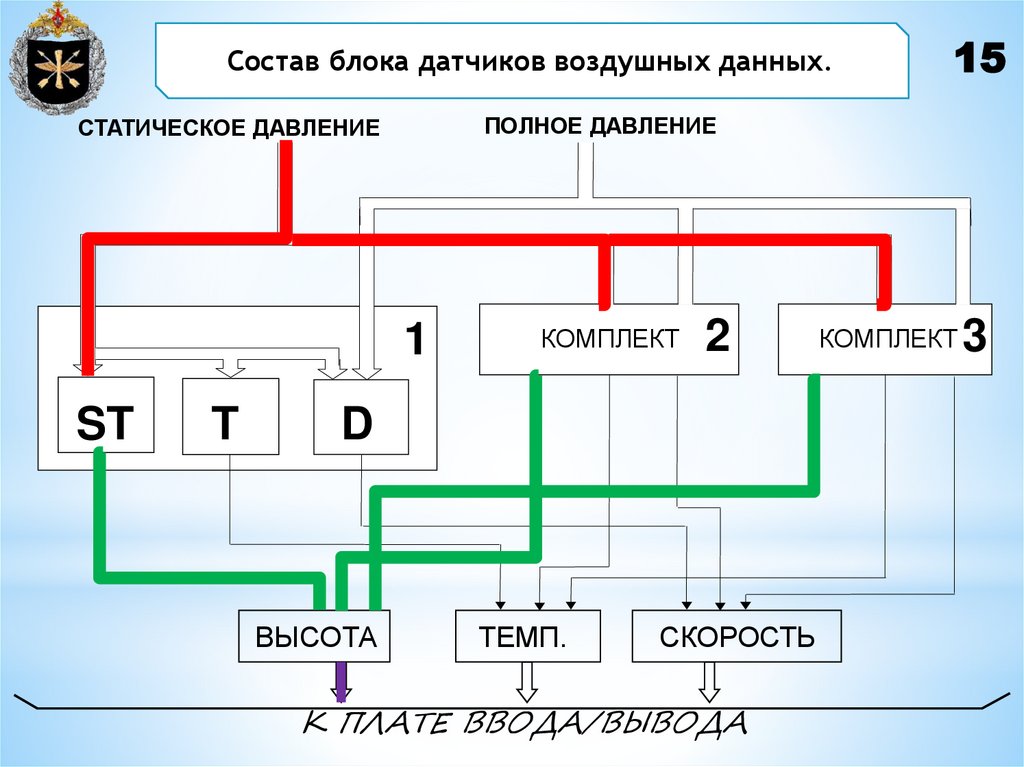 Состав блока датчиков воздушных данных.

15

СТАТИЧЕСКОЕ ДАВЛЕНИЕ

ПОЛНОЕ ДАВЛЕНИЕ

1

КОМПЛЕКТ 2

КОМПЛЕКТ 3

ST

T

D

ВЫСОТА

ТЕМП.

СКОРОСТЬ

К ПЛАТЕ ВВОДА/ВЫВОДА